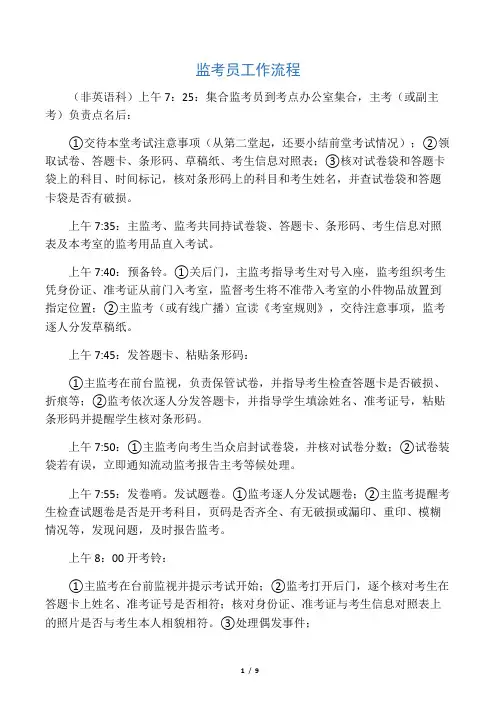 监考员工作流程

（非英语科）上午 7：25：集合监考员到考点办公室集合，主考（或副主考）负责点名后：

①交待本堂考试注意事项（从第二堂起，还要小结前堂考试情况）；②领取试卷、答题卡、条形码、草稿纸、考生信息对照表；③核对试卷袋和答题卡袋上的科目、时间标记，核对条形码上的科目和考生姓名，并查试卷袋和答题卡袋是否有破损。

上午 7:35：主监考、监考共同持试卷袋、答题卡、条形码、考生信息对照表及本考室的监考用品直入考试。

上午 7:40：预备铃。①关后门，主监考指导考生对号入座，监考组织考生凭身份证、准考证从前门入考室，监督考生将不准带入考室的小件物品放置到指定位置；②主监考（或有线广播）宣读《考室规则》，交待注意事项，监考逐人分发草稿纸。

上午 7:45：发答题卡、粘贴条形码：

①主监考在前台监视，负责保管试卷，并指导考生检查答题卡是否破损、折痕等；②监考依次逐人分发答题卡，并指导学生填涂姓名、准考证号，粘贴条形码并提醒学生核对条形码。

上午 7:50：①主监考向考生当众启封试卷袋，并核对试卷分数；②试卷装袋若有误，立即通知流动监考报告主考等候处理。

上午 7:55：发卷哨。发试题卷。①监考逐人分发试题卷；②主监考提醒考生检查试题卷是否是开考科目，页码是否齐全、有无破损或漏印、重印、模糊情况等，发现问题，及时报告监考。

上午 8：00 开考铃：

①主监考在台前监视并提示考试开始；②监考打开后门，逐个核对考生在答题卡上姓名、准考证号是否相符；核对身份证、准考证与考生信息对照表上的照片是否与考生本人相貌相符。③处理偶发事件；

1 / 9